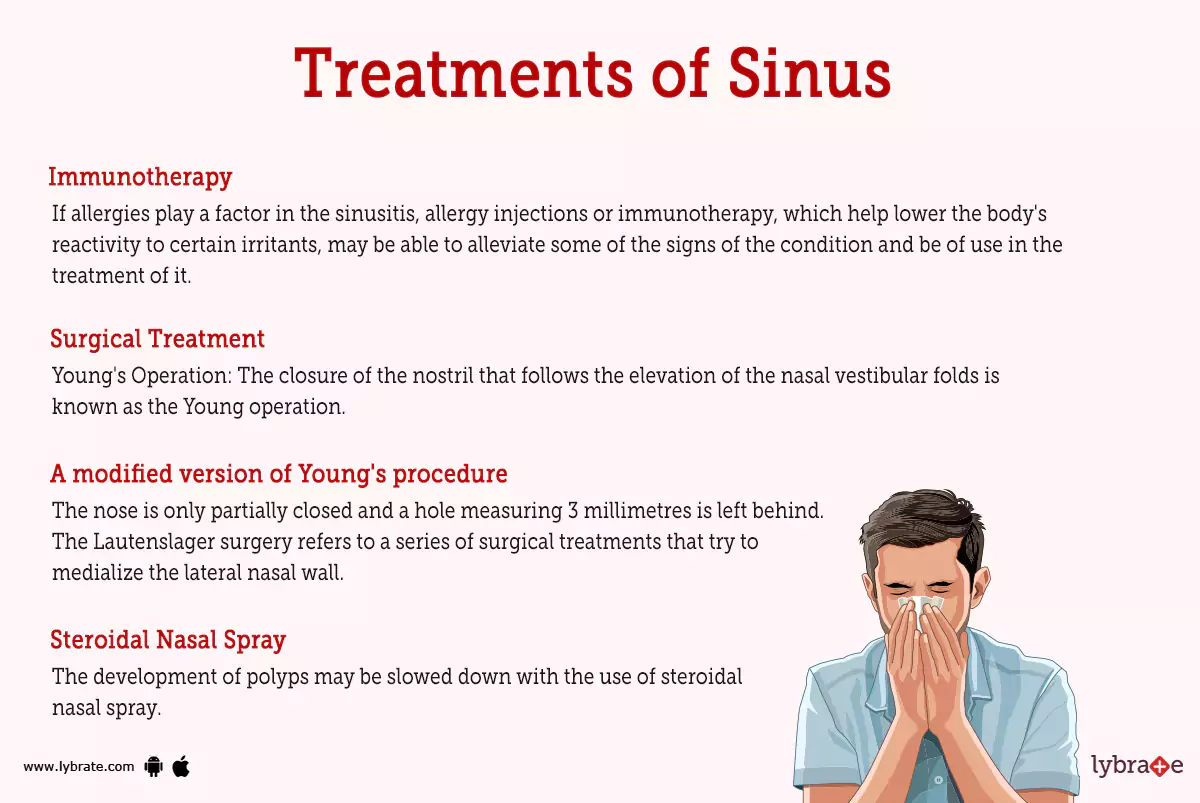 Treatments of Sinus

Immunotherapy

If allergies play a factor in the sinusitis, allergy injections or immunotherapy, which help lower the body's reactivity to certain irritants, may be able to alleviate some of the signs of the condition and be of use in the treatment of it.

Surgical Treatment

Young's Operation: The closure of the nostril that follows the elevation of the nasal vestibular folds is known as the Young operation.

A modified version of Young's procedure

The nose is only partially closed and a hole measuring 3 millimetres is left behind. The Lautenslager surgery refers to a series of surgical treatments that try to medialize the lateral nasal wall.

Steroidal Nasal Spray

The development of polyps may be slowed down with the use of steroidal nasal spray.

www.lybrate.com

lybrate